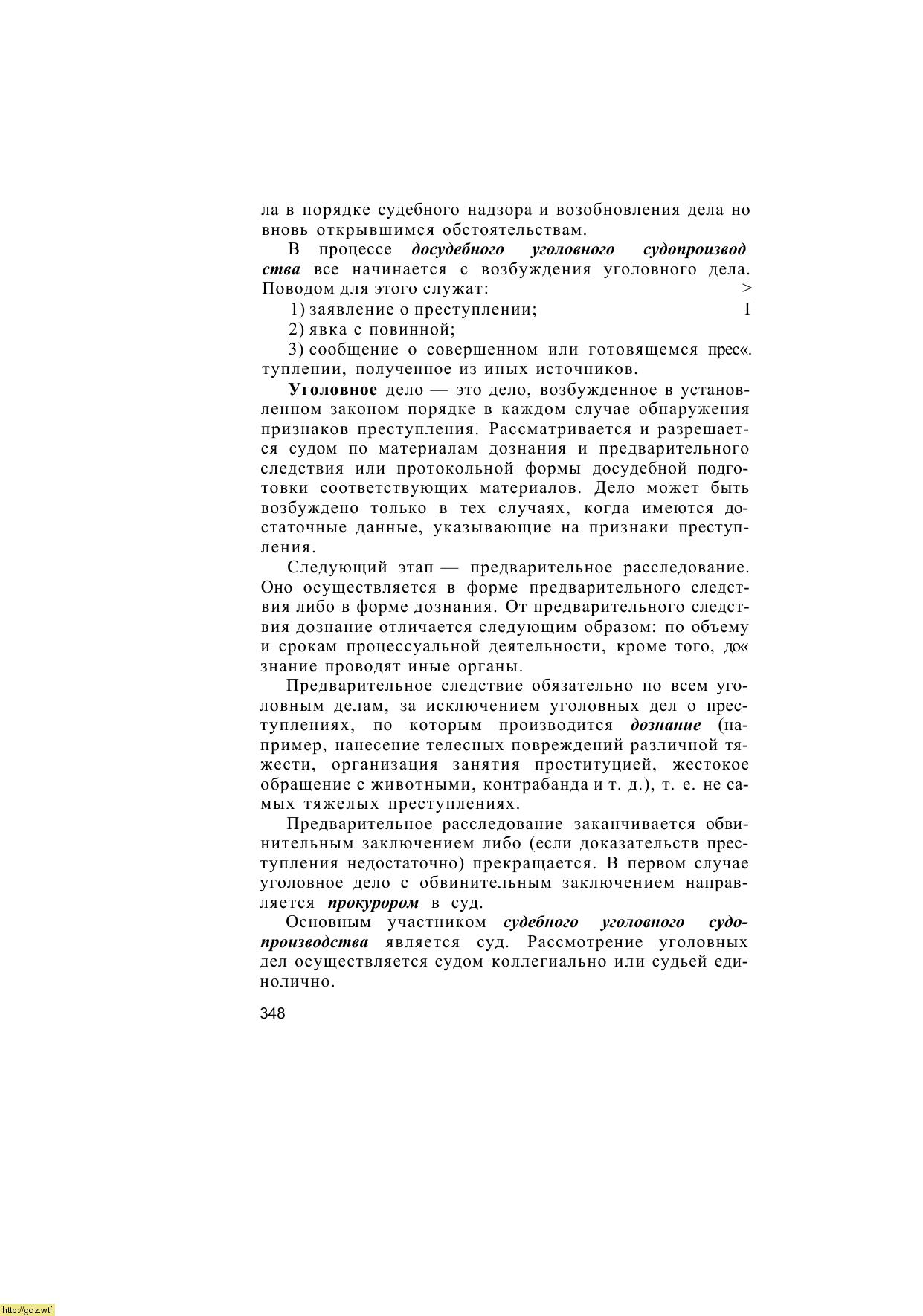 ла в порядке судебного надзора и возобновления дела но вновь открывшимся обстоятельствам.

В процессе досудебного уголовного судопроизвод ства все начинается с возбуждения уголовного дела. Поводом для этого служат: >

1) заявление о преступлении; I

2) явка с повинной;

3) сообщение о совершенном или готовящемся прес«. туплении, полученное из иных источников.

Уголовное дело — это дело, возбужденное в установленном законом порядке в каждом случае обнаружения признаков преступления. Рассматривается и разрешается судом по материалам дознания и предварительного следствия или протокольной формы досудебной подготовки соответствующих материалов. Дело может быть возбуждено только в тех случаях, когда имеются достаточные данные, указывающие на признаки преступления.

Следующий этап — предварительное расследование. Оно осуществляется в форме предварительного следствия либо в форме дознания. От предварительного следствия дознание отличается следующим образом: по объему и срокам процессуальной деятельности, кроме того, до« знание проводят иные органы.

Предварительное следствие обязательно по всем уголовным делам, за исключением уголовных дел о преступлениях, по которым производится дознание (например, нанесение телесных повреждений различной тяжести, организация занятия проституцией, жестокое обращение с животными, контрабанда и т. д.), т. е. не самых тяжелых преступлениях.

Предварительное расследование заканчивается обвинительным заключением либо (если доказательств преступления недостаточно) прекращается. В первом случае уголовное дело с обвинительным заключением направляется прокурором в суд.

Основным участником судебного уголовного судопроизводства является суд. Рассмотрение уголовных дел осуществляется судом коллегиально или судьей единолично.

348

http://gdz.wtf